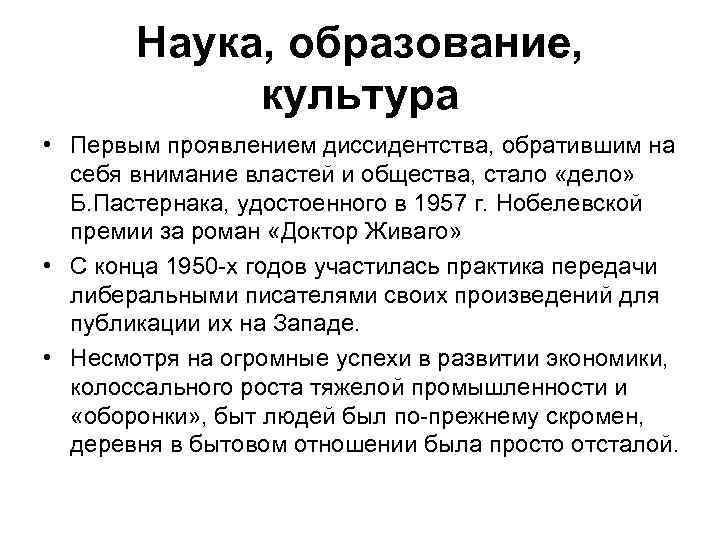 Наука, образование, культура

• Первым проявлением диссидентства, обратившим на себя внимание властей и общества, стало «дело» Б.Пастернака, удостоенного в 1957 г. Нобелевской премии за роман «Доктор Живаго»

• С конца 1950-х годов участилась практика передачи либеральными писателями своих произведений для публикации их на Западе.

• Несмотря на огромные успехи в развитии экономики, колоссального роста тяжелой промышленности и «оборонки», быт людей был по-прежнему скромен, деревня в бытовом отношении была просто отсталой.